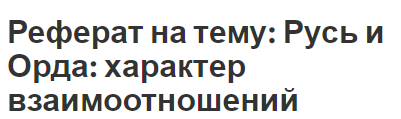 Реферат на тему: Русь и Орда: характер взаимоотношений